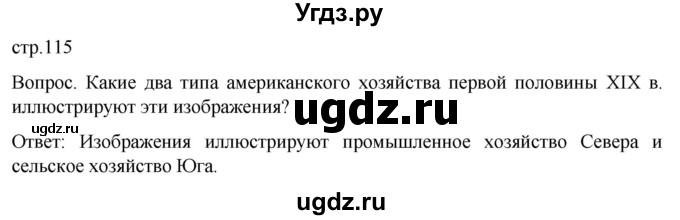 Угдз.ру

стр.115

Вопрос. Какие два типа американского хозяйства первой половины XIX в. иллюстрируют эти изображения?

ugdz.ru

ugdz.ru

Ответ: Изображения иллюстрируют промышленное хозяйство Севера и сельское хозяйство Юга.

ugdz.ru